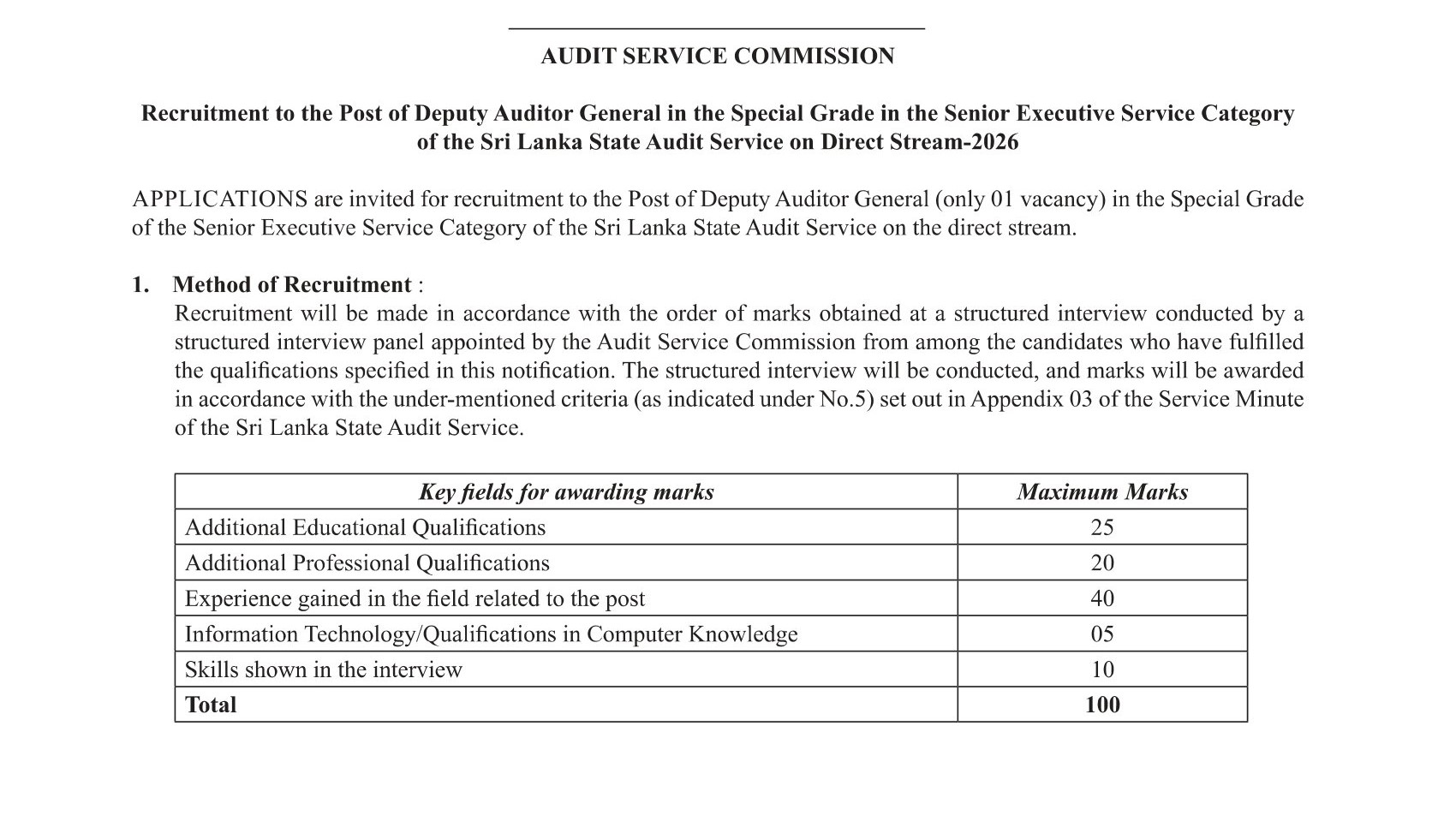 AUDIT SERVICE COMMISSION

Recruitment to the Post of Deputy Auditor General in the Special Grade in the Senior Executive Service Category of the Sri Lanka State Audit Service on Direct Stream-2026

APPLICATIONS are invited for recruitment to the Post of Deputy Auditor General (only 01 vacancy) in the Special Grade of the Senior Executive Service Category of the Sri Lanka State Audit Service on the direct stream.

1. Method of Recruitment :
Recruitment will be made in accordance with the order of marks obtained at a structured interview conducted by a structured interview panel appointed by the Audit Service Commission from among the candidates who have fulfilled the qualifications specified in this notification. The structured interview will be conducted, and marks will be awarded in accordance with the under-mentioned criteria (as indicated under No.5) set out in Appendix 03 of the Service Minute of the Sri Lanka State Audit Service.

| Key fields for awarding marks | Maximum Marks |
|---|---|
| Additional Educational Qualifications | 25 |
| Additional Professional Qualifications | 20 |
| Experience gained in the field related to the post | 40 |
| Information Technology/Qualifications in Computer Knowledge | 05 |
| Skills shown in the interview | 10 |
| Total | 100 |